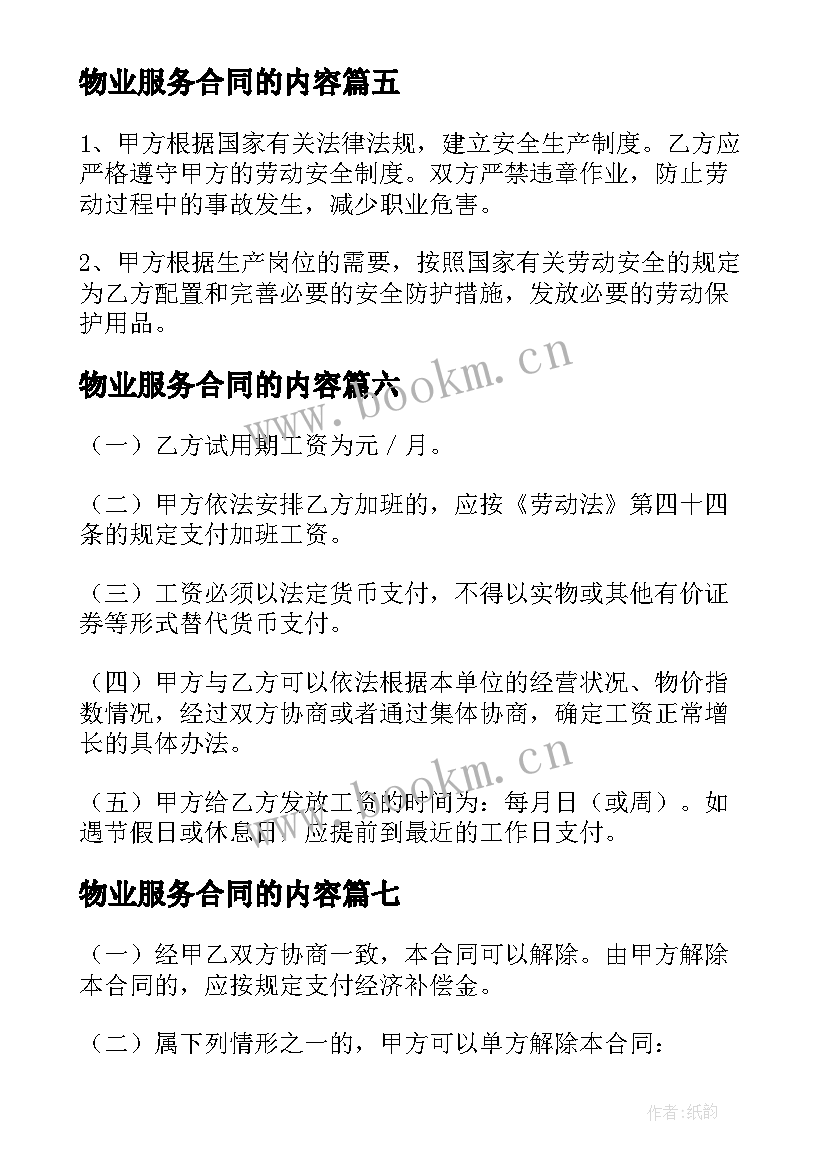 物业服务合同的内容篇五

1、甲方根据国家有关法律法规，建立安全生产制度。乙方应严格遵守甲方的劳动安全制度。双方严禁违章作业，防止劳动过程中的事故发生，减少职业危害。

2、甲方根据生产岗位的需要，按照国家有关劳动安全的规定为乙方配置和完善必要的安全防护措施，发放必要的劳动保护用品。

www.bookm.cn

物业服务合同的内容篇六

（一）乙方试用期工资为元／月。

（二）甲方依法安排乙方加班的，应按《劳动法》第四十四条的规定支付加班工资。

（三）工资必须以法定货币支付，不得以实物或其他有价证券等形式替代货币支付。

（四）甲方与乙方可以依法根据本单位的经营状况、物价指数情况，经过双方协商或者通过集体协商，确定工资正常增长的具体办法。

www.bookm.cn

（五）甲方给乙方发放工资的时间为：每月日（或周）。如遇节假日或休息日，应提前到最近的工作日支付。

物业服务合同的内容篇七

（一）经甲乙双方协商一致，本合同可以解除。由甲方解除本合同的，应按规定支付经济补偿金。

（二）属下列情形之一的，甲方可以单方解除本合同：

作者：纸韵